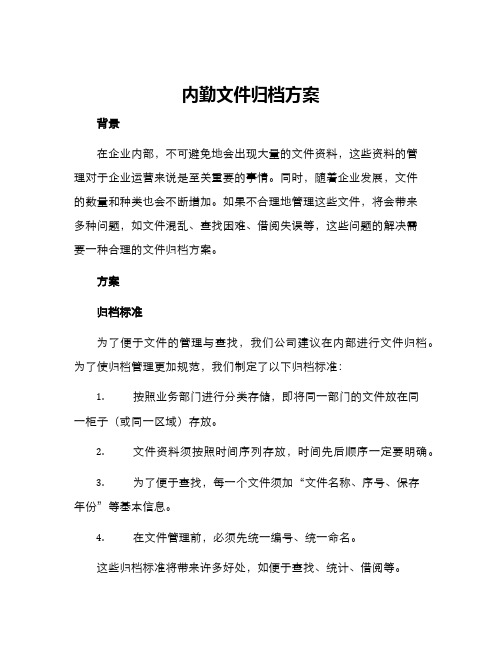 内勤文件归档方案

背景

在企业内部，不可避免地会出现大量的文件资料，这些资料的管理对于企业运营来说是至关重要的事情。同时，随着企业发展，文件的数量和种类也会不断增加。如果不合理地管理这些文件，将会带来多种问题，如文件混乱、查找困难、借阅失误等，这些问题的解决需要一种合理的文件归档方案。

方案

归档标准

为了便于文件的管理与查找，我们公司建议在内部进行文件归档。为了使归档管理更加规范，我们制定了以下归档标准：

1. 按照业务部门进行分类存储，即将同一部门的文件放在同一柜子（或同一区域）存放。

2. 文件资料须按照时间序列存放，时间先后顺序一定要明确。

3. 为了便于查找，每一个文件须加“文件名称、序号、保存年份”等基本信息。

4. 在文件管理前，必须先统一编号、统一命名。

这些归档标准将带来许多好处，如便于查找、统计、借阅等。